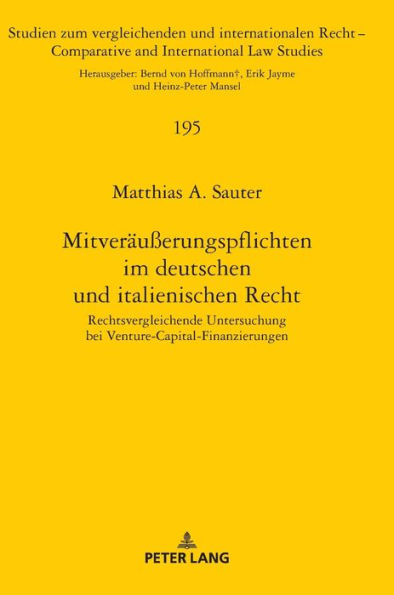 Studien zum vergleichenden und internationalen Recht – Comparative and International Law Studies

Herausgeber: Bernd von Hoffmann†, Erik Jayme und Heinz-Peter Mansel

195

Matthias A. Sauter

Mitveräußerungspflichten im deutschen und italienischen Recht

Rechtsvergleichende Untersuchung bei Venture-Capital-Finanzierungen

PETER LANG